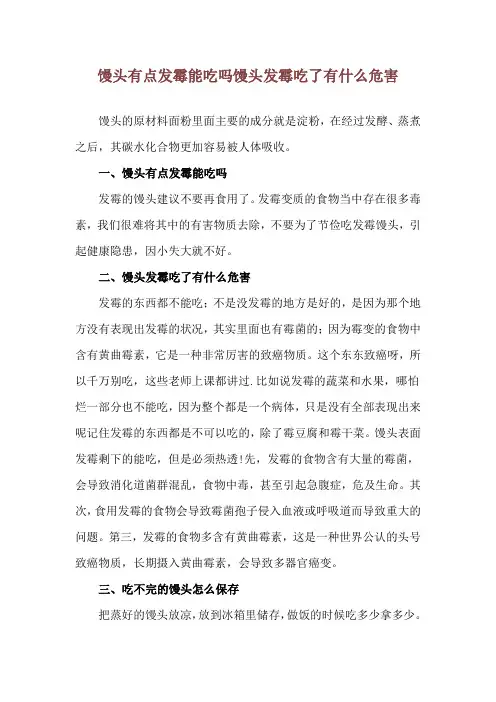 馒头有点发霉能吃吗馒头发霉吃了有什么危害

馒头的原材料面粉里面主要的成分就是淀粉，在经过发酵、蒸煮之后，其碳水化合物更加容易被人体吸收。

一、馒头有点发霉能吃吗

发霉的馒头建议不要再食用了。发霉变质的食物当中存在很多毒素，我们很难将其中的有害物质去除，不要为了节俭吃发霉馒头，引起健康隐患，因小失大就不好。

二、馒头发霉吃了有什么危害

发霉的东西都不能吃：不是没发霉的地方是好的，是因为那个地方没有表现出发霉的状况，其实里面也有霉菌的；因为霉变的食物中含有黄曲霉素，它是一种非常厉害的致癌物质。这个东东致癌呀，所以千万别吃，这些老师上课都讲过.比如说发霉的蔬菜和水果，哪怕烂一部分也不能吃，因为整个都是一个病体，只是没有全部表现出来呢记住发霉的东西都是不可以吃的，除了霉豆腐和霉干菜。馒头表面发霉剩下的能吃，但是必须热透!先，发霉的食物含有大量的霉菌，会导致消化道菌群混乱，食物中毒，甚至引起急腹症，危及生命。其次，食用发霉的食物会导致霉菌孢子侵入血液或呼吸道而导致重大的问题。第三，发霉的食物多含有黄曲霉素，这是一种世界公认的头号致癌物质，长期摄入黄曲霉素，会导致多器官癌变。

三、吃不完的馒头怎么保存

把蒸好的馒头放凉，放到冰箱里储存，做饭的时候吃多少拿多少。